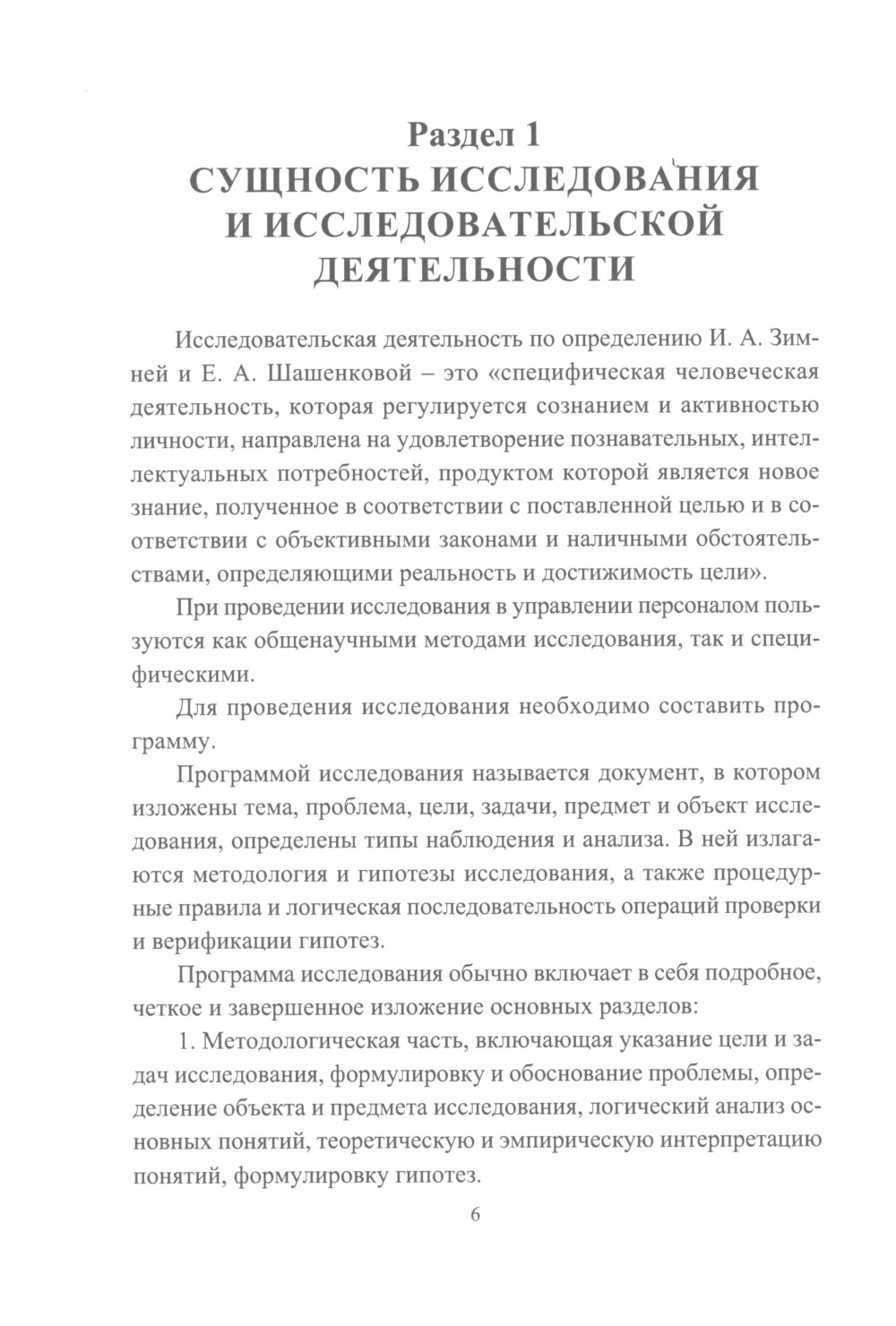 Раздел 1
СУЩНОСТЬ ИССЛЕДОВАНИЯ И ИССЛЕДОВАТЕЛЬСКОЙ ДЕЯТЕЛЬНОСТИ

Исследовательская деятельность по определению И. А. Зимней и Е. А. Шашенковой – это «специфическая человеческая деятельность, которая регулируется сознанием и активностью личности, направлена на удовлетворение познавательных, интеллектуальных потребностей, продуктом которой является новое знание, полученное в соответствии с поставленной целью и в соответствии с объективными законами и наличными обстоятельствами, определяющими реальность и достижимость цели».

При проведении исследования в управлении персоналом пользуются как общенаучными методами исследования, так и специфическими.

Для проведения исследования необходимо составить программу.

Программой исследования называется документ, в котором изложены тема, проблема, цели, задачи, предмет и объект исследования, определены типы наблюдения и анализа. В ней излагаются методология и гипотезы исследования, а также процедурные правила и логическая последовательность операций проверки и верификации гипотез.

Программа исследования обычно включает в себя подробное, четкое и завершенное изложение основных разделов:

1. Методологическая часть, включающая указание цели и задач исследования, формулировку и обоснование проблемы, определение объекта и предмета исследования, логический анализ основных понятий, теоретическую и эмпирическую интерпретацию понятий, формулировку гипотез.

6